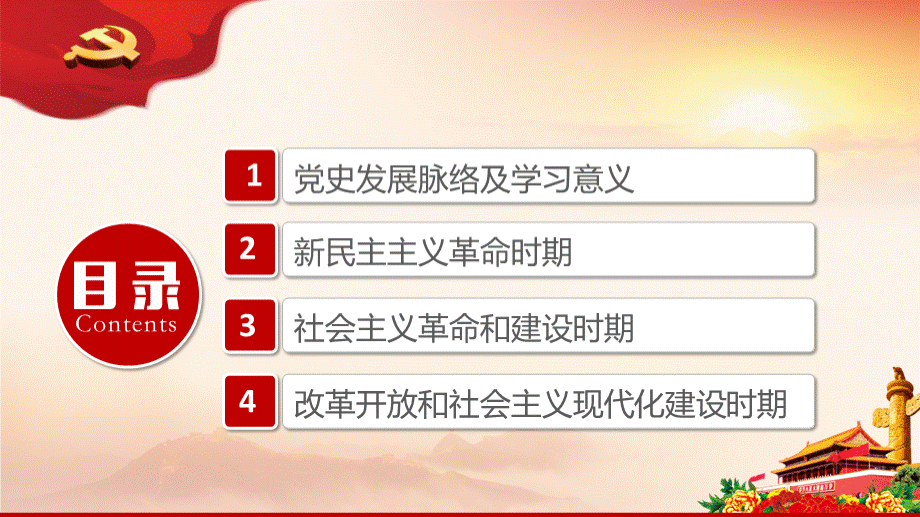 目录
Contents

1 党史发展脉络及学习意义

2 新民主主义革命时期

3 社会主义革命和建设时期

4 改革开放和社会主义现代化建设时期